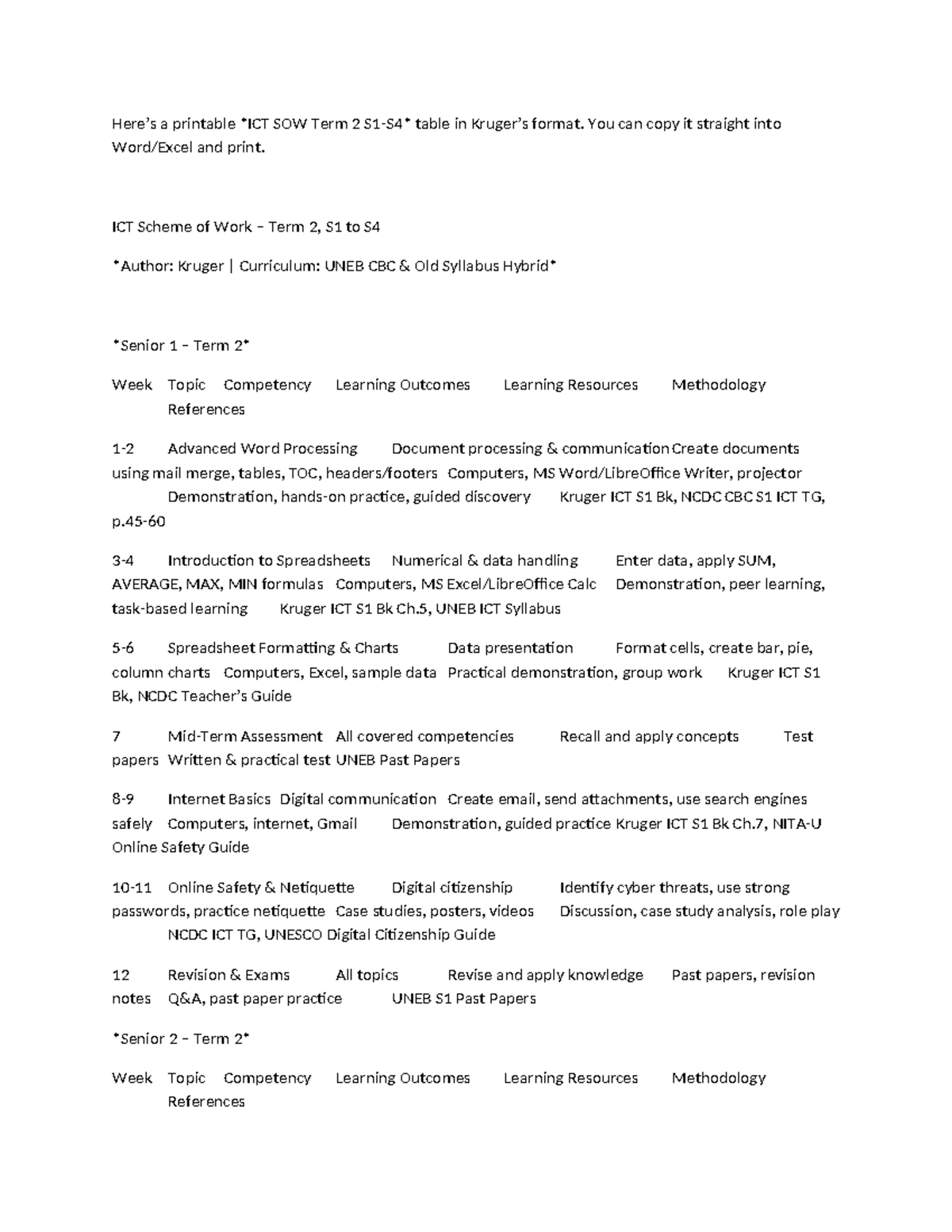 Here's a printable *ICT SOW Term 2 S1-S4* table in Kruger's format. You can copy it straight into Word/Excel and print.

ICT Scheme of Work – Term 2, S1 to S4

*Author: Kruger | Curriculum: UNEB CBC & Old Syllabus Hybrid*

*Senior 1 – Term 2*

Week Topic Competency Learning Outcomes Learning Resources Methodology References

1-2 Advanced Word Processing Document processing & communication Create documents using mail merge, tables, TOC, headers/footers Computers, MS Word/LibreOffice Writer, projector Demonstration, hands-on practice, guided discovery Kruger ICT S1 Bk, NCDC CBC S1 ICT TG, p.45-60

3-4 Introduction to Spreadsheets Numerical & data handling Enter data, apply SUM, AVERAGE, MAX, MIN formulas Computers, MS Excel/LibreOffice Calc Demonstration, peer learning, task-based learning Kruger ICT S1 Bk Ch.5, UNEB ICT Syllabus

5-6 Spreadsheet Formatting & Charts Data presentation Format cells, create bar, pie, column charts Computers, Excel, sample data Practical demonstration, group work Kruger ICT S1 Bk, NCDC Teacher's Guide

7 Mid-Term Assessment All covered competencies Recall and apply concepts Test papers Written & practical test UNEB Past Papers

8-9 Internet Basics Digital communication Create email, send attachments, use search engines safely Computers, internet, Gmail Demonstration, guided practice Kruger ICT S1 Bk Ch.7, NITA-U Online Safety Guide

10-11 Online Safety & Netiquette Digital citizenship Identify cyber threats, use strong passwords, practice netiquette Case studies, posters, videos Discussion, case study analysis, role play NCDC ICT TG, UNESCO Digital Citizenship Guide

12 Revision & Exams All topics Revise and apply knowledge Past papers, revision notes Q&A, past paper practice UNEB S1 Past Papers

*Senior 2 – Term 2*

Week Topic Competency Learning Outcomes Learning Resources Methodology References